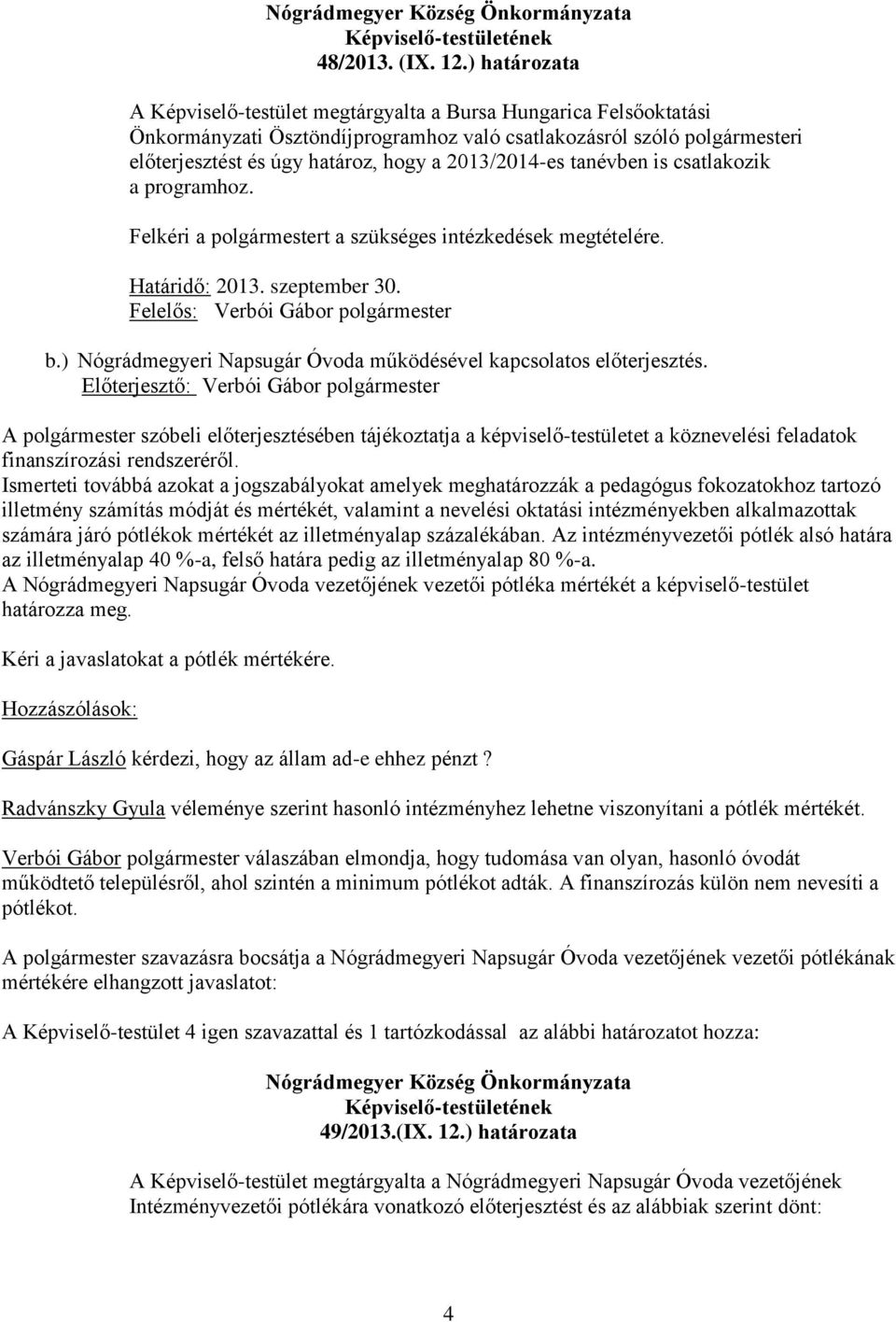 Nógrádmegyer Község Önkormányzata
Képviselő-testületének
48/2013. (IX. 12.) határozata

A Képviselő-testület megtárgyalta a Bursa Hungarica Felsőoktatási Önkormányzati Ösztöndíjprogramhoz való csatlakozásról szóló polgármesteri előterjesztést és úgy határoz, hogy a 2013/2014-es tanévben is csatlakozik a programhoz.

Felkéri a polgármestert a szükséges intézkedések megtételére.

Határidő: 2013. szeptember 30.
Felelős: Verbói Gábor polgármester

b.) Nógrádmegyeri Napsugár Óvoda működésével kapcsolatos előterjesztés.
Előterjesztő: Verbói Gábor polgármester

A polgármester szóbeli előterjesztésében tájékoztatja a képviselő-testületet a köznevelési feladatok finanszírozási rendszeréről.
Ismerteti továbbá azokat a jogszabályokat amelyek meghatározzák a pedagógus fokozatokhoz tartozó illetmény számítás módját és mértékét, valamint a nevelési oktatási intézményekben alkalmazottak számára járó pótlékok mértékét az illetményalap százalékában. Az intézményvezetői pótlék alsó határa az illetményalap 40 %-a, felső határa pedig az illetményalap 80 %-a.
A Nógrádmegyeri Napsugár Óvoda vezetőjének vezetői pótléka mértékét a képviselő-testület határozza meg.

Kéri a javaslatokat a pótlék mértékére.

Hozzászólások:

Gáspár László kérdezi, hogy az állam ad-e ehhez pénzt ?

Radvánszky Gyula véleménye szerint hasonló intézményhez lehetne viszonyítani a pótlék mértékét.

Verbói Gábor polgármester válaszában elmondja, hogy tudomása van olyan, hasonló óvodát működtető településről, ahol szintén a minimum pótlékot adták. A finanszírozás külön nem nevesíti a pótlékot.

A polgármester szavazásra bocsátja a Nógrádmegyeri Napsugár Óvoda vezetőjének vezetői pótlékának mértékére elhangzott javaslatot:

A Képviselő-testület 4 igen szavazattal és 1 tartózkodással az alábbi határozatot hozza:

Nógrádmegyer Község Önkormányzata
Képviselő-testületének
49/2013.(IX. 12.) határozata

A Képviselő-testület megtárgyalta a Nógrádmegyeri Napsugár Óvoda vezetőjének Intézményvezetői pótlékára vonatkozó előterjesztést és az alábbiak szerint dönt:

4